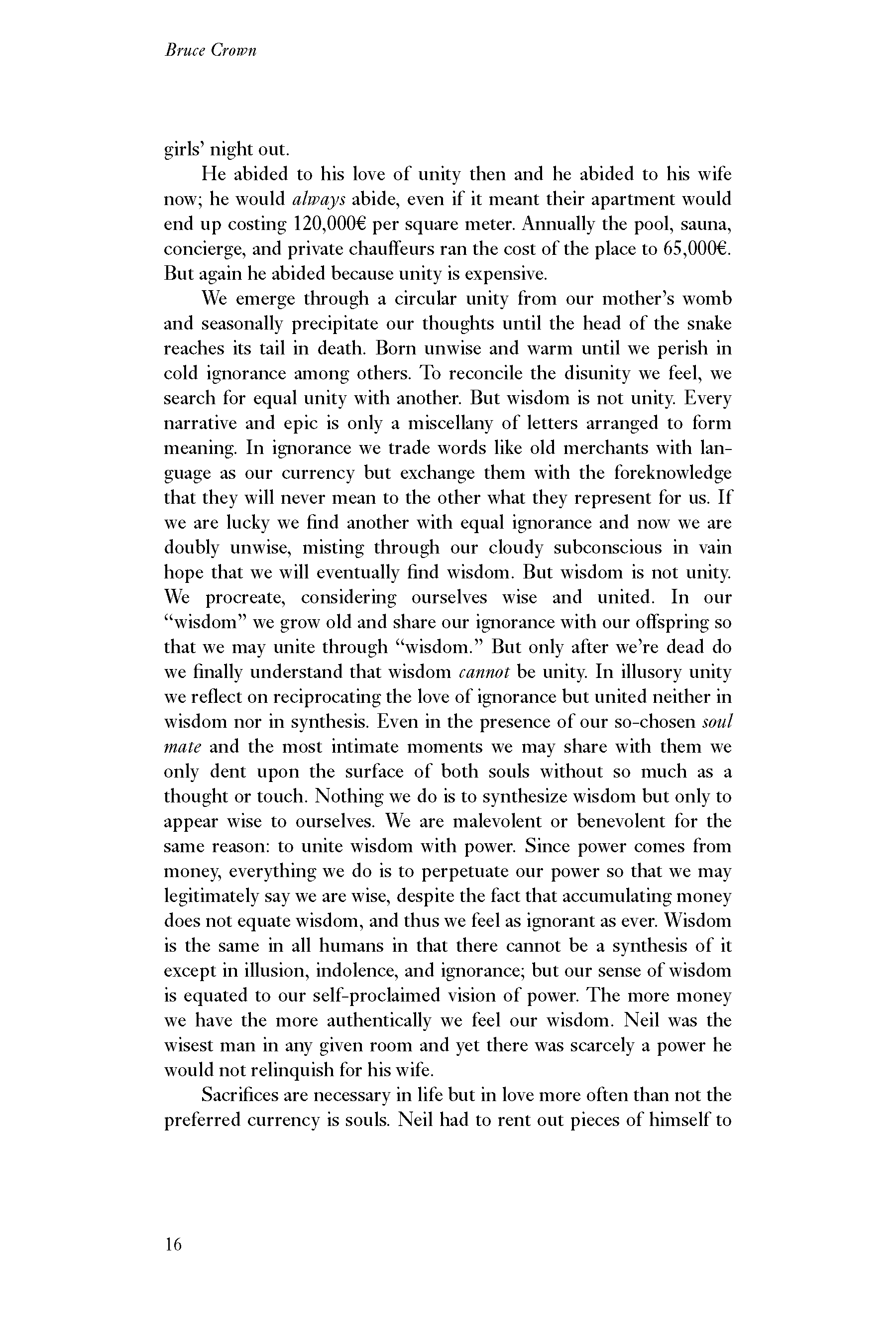 Bruce Crown

girls' night out.

He abided to his love of unity then and he abided to his wife now; he would always abide, even if it meant their apartment would end up costing 120,000€ per square meter. Annually the pool, sauna, concierge, and private chauffeurs ran the cost of the place to 65,000€. But again he abided because unity is expensive.

We emerge through a circular unity from our mother's womb and seasonally precipitate our thoughts until the head of the snake reaches its tail in death. Born unwise and warm until we perish in cold ignorance among others. To reconcile the disunity we feel, we search for equal unity with another. But wisdom is not unity. Every narrative and epic is only a miscellany of letters arranged to form meaning. In ignorance we trade words like old merchants with language as our currency but exchange them with the foreknowledge that they will never mean to the other what they represent for us. If we are lucky we find another with equal ignorance and now we are doubly unwise, misting through our cloudy subconscious in vain hope that we will eventually find wisdom. But wisdom is not unity. We procreate, considering ourselves wise and united. In our "wisdom" we grow old and share our ignorance with our offspring so that we may unite through "wisdom." But only after we're dead do we finally understand that wisdom cannot be unity. In illusory unity we reflect on reciprocating the love of ignorance but united neither in wisdom nor in synthesis. Even in the presence of our so-chosen soul mate and the most intimate moments we may share with them we only dent upon the surface of both souls without so much as a thought or touch. Nothing we do is to synthesize wisdom but only to appear wise to ourselves. We are malevolent or benevolent for the same reason: to unite wisdom with power. Since power comes from money, everything we do is to perpetuate our power so that we may legitimately say we are wise, despite the fact that accumulating money does not equate wisdom, and thus we feel as ignorant as ever. Wisdom is the same in all humans in that there cannot be a synthesis of it except in illusion, indolence, and ignorance; but our sense of wisdom is equated to our self-proclaimed vision of power. The more money we have the more authentically we feel our wisdom. Neil was the wisest man in any given room and yet there was scarcely a power he would not relinquish for his wife.

Sacrifices are necessary in life but in love more often than not the preferred currency is souls. Neil had to rent out pieces of himself to

16